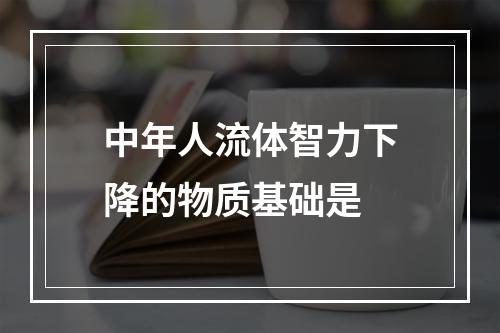 中年人流体智力下降的物质基础是